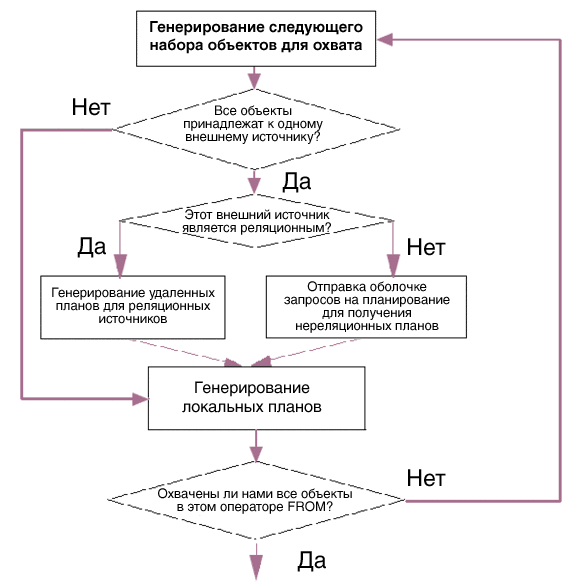 Генерирование следующего набора объектов для охвата

Нет

Все объекты принадлежат к одному внешнему источнику?

Да

Этот внешний источник является реляционным?

Да

Нет

Генерирование удаленных планов для реляционных источников

Отправка оболочке запросов на планирование для получения нереляционных планов

Генерирование локальных планов

Нет

Охвачены ли нами все объекты в этом операторе FROM?

Да